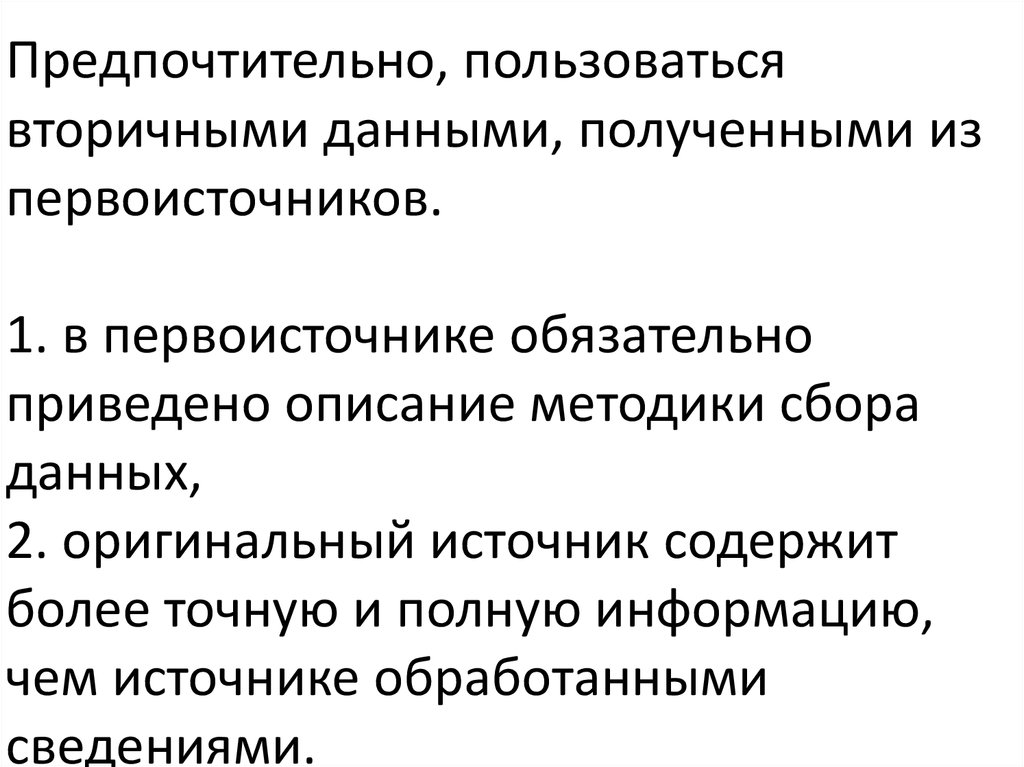 Предпочтительно, пользоваться вторичными данными, полученными из первоисточников.

1. в первоисточнике обязательно приведено описание методики сбора данных,
2. оригинальный источник содержит более точную и полную информацию, чем источнике обработанными сведениями.